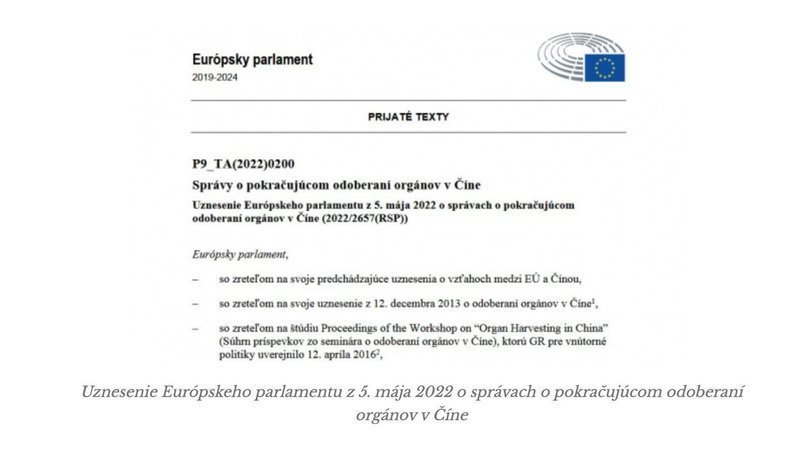 Európsky parlament
2019-2024

PRIJATÉ TEXTY

P9_TA(2022)0200
Správy o pokračujúcom odoberaní orgánov v Číne
Uznesenie Európskeho parlamentu z 5. mája 2022 o správach o pokračujúcom odoberaní orgánov v Číne (2022/2657(RSP))

Európsky parlament,

– so zreteľom na svoje predchádzajúce uznesenia o vzťahoch medzi EÚ a Čínou,

– so zreteľom na svoje uznesenie z 12. decembra 2013 o odoberaní orgánov v Číne$^1$,

– so zreteľom na štúdiu Proceedings of the Workshop on "Organ Harvesting in China" (Súhrn príspevkov zo seminára o odoberaní orgánov v Číne), ktorú GR pre vnútorné politiky uverejnilo 12. apríla 2016$^2$,

Uznesenie Európskeho parlamentu z 5. mája 2022 o správach o pokračujúcom odoberaní orgánov v Číne